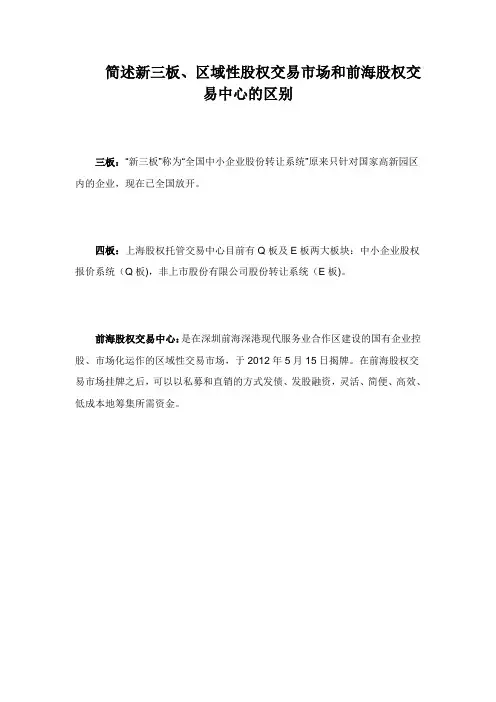 简述新三板、区域性股权交易市场和前海股权交易中心的区别

三板："新三板"称为"全国中小企业股份转让系统"原来只针对国家高新园区内的企业，现在已全国放开。

四板：上海股权托管交易中心目前有 Q 板及 E 板两大板块：中小企业股权报价系统（Q 板），非上市股份有限公司股份转让系统（E 板）。

前海股权交易中心：是在深圳前海深港现代服务业合作区建设的国有企业控股、市场化运作的区域性交易市场，于 2012 年 5 月 15 日揭牌。在前海股权交易市场挂牌之后，可以以私募和直销的方式发债、发股融资，灵活、简便、高效、低成本地筹集所需资金。